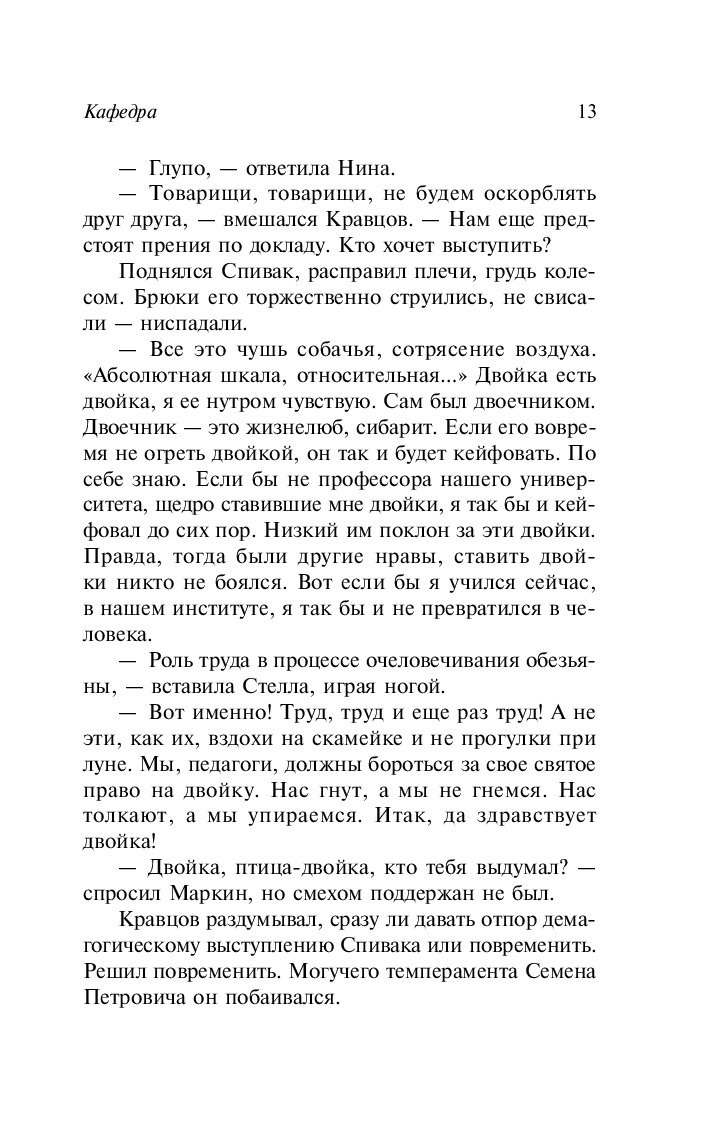 Кафедра 13

— Глупо, — ответила Нина.

— Товарищи, товарищи, не будем оскорблять друг друга, — вмешался Кравцов. — Нам еще предстоят прения по докладу. Кто хочет выступить?

Поднялся Спивак, расправил плечи, грудь колесом. Брюки его торжественно струились, не свисали — ниспадали.

— Все это чушь собачья, сотрясение воздуха. «Абсолютная шкала, относительная...» Двойка есть двойка, я ее нутром чувствую. Сам был двоечником. Двоечник — это жизнелюб, сибарит. Если его вовремя не огреть двойкой, он так и будет кейфовать. По себе знаю. Если бы не профессора нашего университета, щедро ставившие мне двойки, я так бы и кейфовал до сих пор. Низкий им поклон за эти двойки. Правда, тогда были другие нравы, ставить двойки никто не боялся. Вот если бы я учился сейчас, в нашем институте, я так бы и не превратился в человека.

— Роль труда в процессе очеловечивания обезьяны, — вставила Стелла, играя ногой.

— Вот именно! Труд, труд и еще раз труд! А не эти, как их, вздохи на скамейке и не прогулки при луне. Мы, педагоги, должны бороться за свое святое право на двойку. Нас гнут, а мы не гнемся. Нас толкают, а мы упираемся. Итак, да здравствует двойка!

— Двойка, птица-двойка, кто тебя выдумал? — спросил Маркин, но смехом поддержан не был.

Кравцов раздумывал, сразу ли давать отпор демагогическому выступлению Спивака или повременить. Решил повременить. Могучего темперамента Семена Петровича он побаивался.